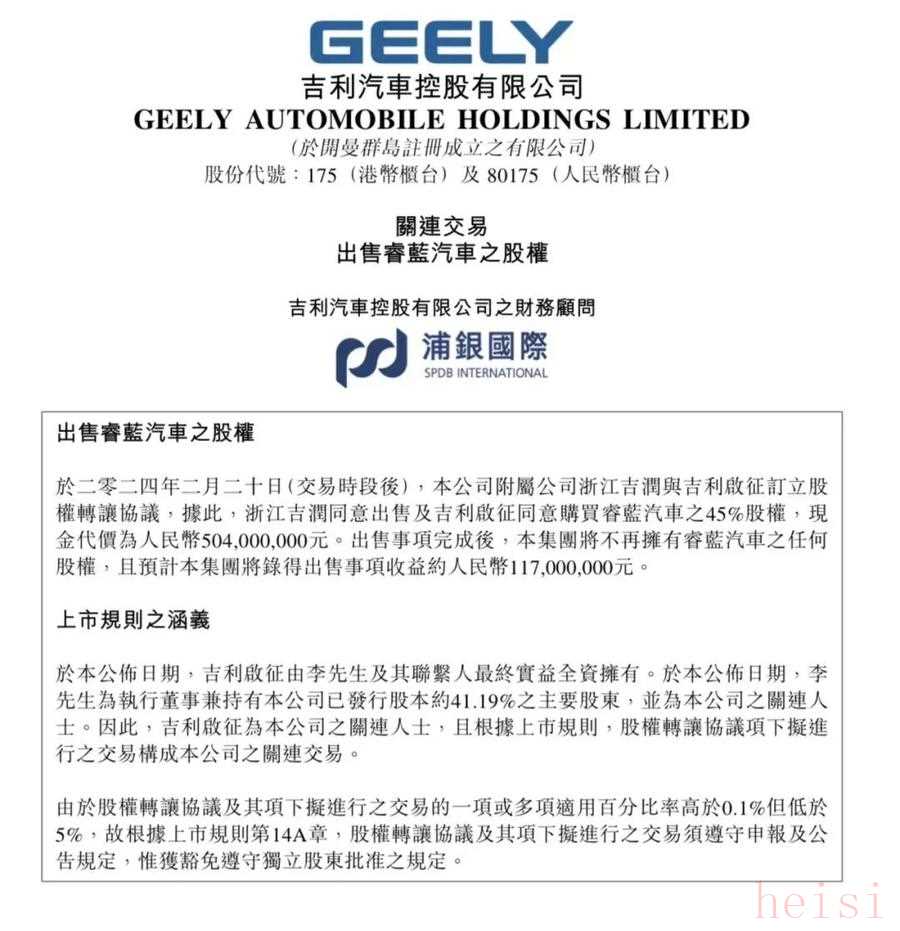 GEELY
吉利汽車控股有限公司
GEELY AUTOMOBILE HOLDINGS LIMITED
(於開曼群島註冊成立之有限公司)
股份代號：175（港幣櫃台）及 80175（人民幣櫃台）

關連交易
出售睿藍汽車之股權

吉利汽車控股有限公司之財務顧問
浦銀國際
SPDB INTERNATIONAL

出售睿藍汽車之股權

於二零二四年二月二十日(交易時段後)，本公司附屬公司浙江吉潤與吉利啟征訂立股權轉讓協議，據此，浙江吉潤同意出售及吉利啟征同意購買睿藍汽車之45%股權，現金代價為人民幣504,000,000元。出售事項完成後，本集團將不再擁有睿藍汽車之任何股權，且預計本集團將錄得出售事項收益約人民幣117,000,000元。

上市規則之涵義

於本公佈日期，吉利啟征由李先生及其聯繫人最終實益全資擁有。於本公佈日期，李先生為執行董事兼持有本公司已發行股本約41.19%之主要股東，並為本公司之關連人士。因此，吉利啟征為本公司之關連人士，且根據上市規則，股權轉讓協議項下擬進行之交易構成本公司之關連交易。

由於股權轉讓協議及其項下擬進行之交易的一項或多項適用百分比率高於0.1%但低於5%，故根據上市規則第14A章，股權轉讓協議及其項下擬進行之交易須遵守申報及公告規定，惟獲豁免遵守獨立股東批准之規定。

heisi